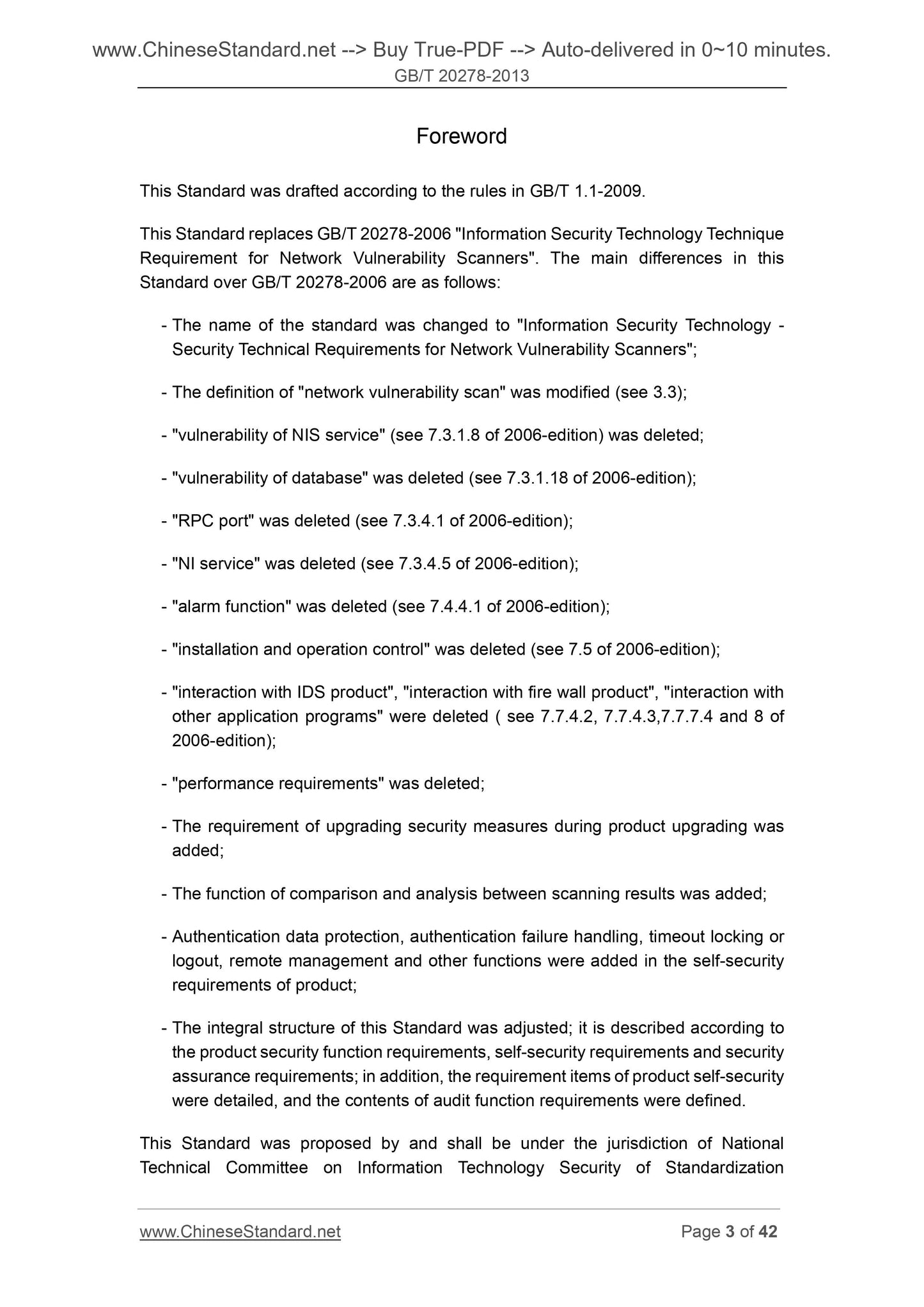 www.ChineseStandard.net --> Buy True-PDF --> Auto-delivered in 0~10 minutes.
GB/T 20278-2013

Foreword

This Standard was drafted according to the rules in GB/T 1.1-2009.

This Standard replaces GB/T 20278-2006 "Information Security Technology Technique Requirement for Network Vulnerability Scanners". The main differences in this Standard over GB/T 20278-2006 are as follows:

- The name of the standard was changed to "Information Security Technology - Security Technical Requirements for Network Vulnerability Scanners";

- The definition of "network vulnerability scan" was modified (see 3.3);

- "vulnerability of NIS service" (see 7.3.1.8 of 2006-edition) was deleted;

- "vulnerability of database" was deleted (see 7.3.1.18 of 2006-edition);

- "RPC port" was deleted (see 7.3.4.1 of 2006-edition);

- "NI service" was deleted (see 7.3.4.5 of 2006-edition);

- "alarm function" was deleted (see 7.4.4.1 of 2006-edition);

- "installation and operation control" was deleted (see 7.5 of 2006-edition);

- "interaction with IDS product", "interaction with fire wall product", "interaction with other application programs" were deleted ( see 7.7.4.2, 7.7.4.3,7.7.7.4 and 8 of 2006-edition);

- "performance requirements" was deleted;

- The requirement of upgrading security measures during product upgrading was added;

- The function of comparison and analysis between scanning results was added;

- Authentication data protection, authentication failure handling, timeout locking or logout, remote management and other functions were added in the self-security requirements of product;

- The integral structure of this Standard was adjusted; it is described according to the product security function requirements, self-security requirements and security assurance requirements; in addition, the requirement items of product self-security were detailed, and the contents of audit function requirements were defined.

This Standard was proposed by and shall be under the jurisdiction of National Technical Committee on Information Technology Security of Standardization

www.ChineseStandard.net
Page 3 of 42